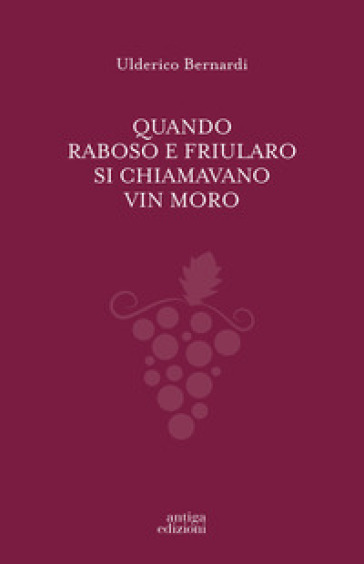 Ulderico Bernardi

QUANDO
RABOSO E FRIULARO
SI CHIAMAVANO
VIN MORO

antiga
edizioni